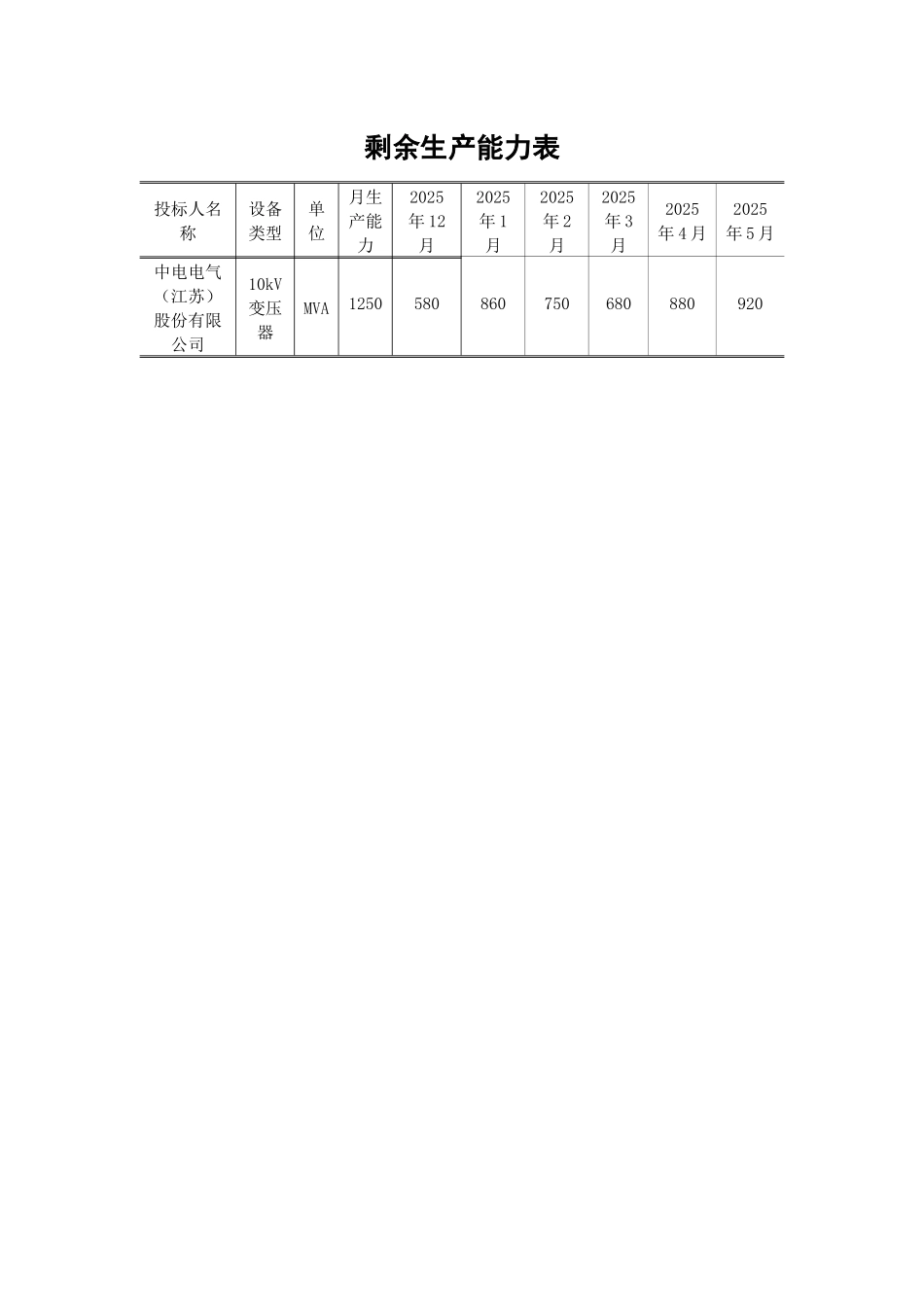 剩余生产能力表

| 投标人名称 | 设备类型 | 单位 | 月生产能力 | 2025年12月 | 2025年1月 | 2025年2月 | 2025年3月 | 2025年4月 | 2025年5月 |
|---|---|---|---|---|---|---|---|---|---|
| 中电电气（江苏）股份有限公司 | 10kV变压器 | MVA | 1250 | 580 | 860 | 750 | 680 | 880 | 920 |